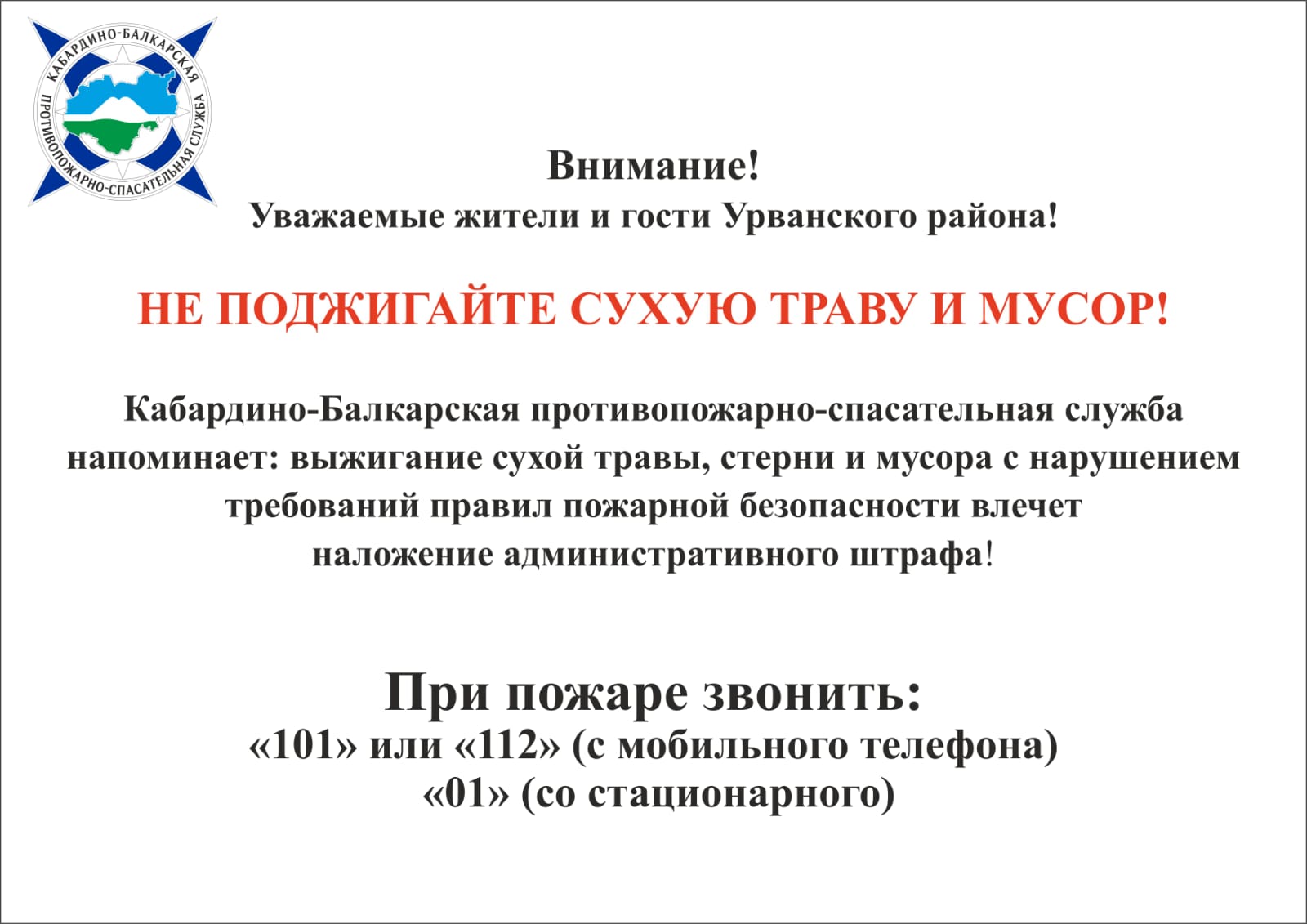 КАБАРДИНО-БАЛКАРСКАЯ ПРОТИВОПОЖАРНО-СПАСАТЕЛЬНАЯ СЛУЖБА

Внимание!
Уважаемые жители и гости Урванского района!

НЕ ПОДЖИГАЙТЕ СУХУЮ ТРАВУ И МУСОР!

Кабардино-Балкарская противопожарно-спасательная служба напоминает: выжигание сухой травы, стерни и мусора с нарушением требований правил пожарной безопасности влечет наложение административного штрафа!

При пожаре звонить:
«101» или «112» (с мобильного телефона)
«01» (со стационарного)